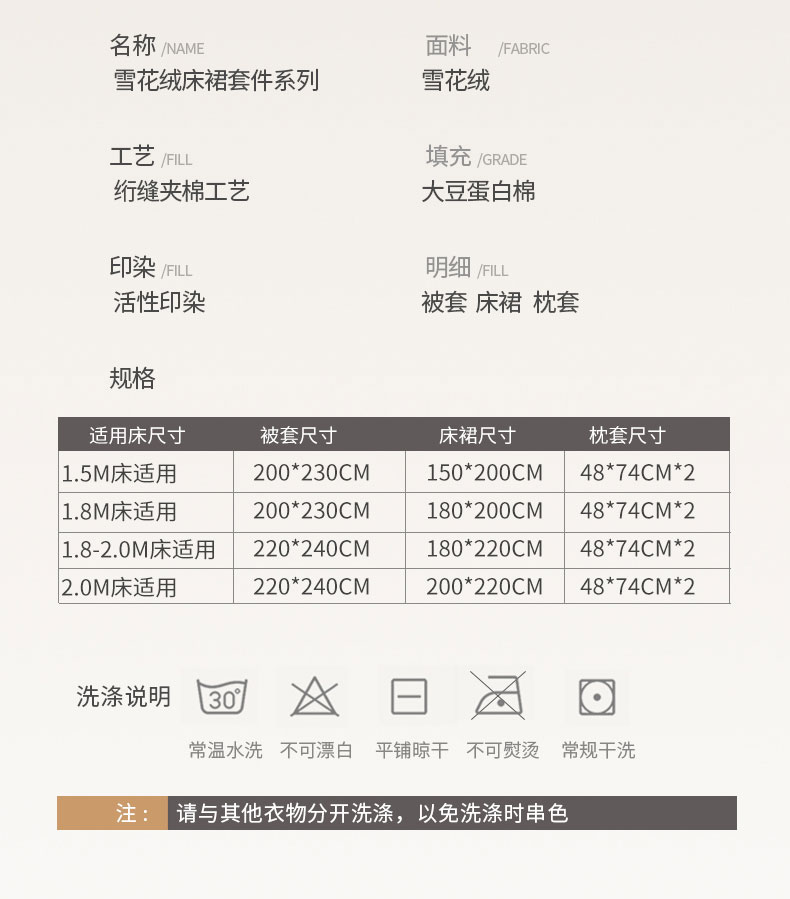 名称 /NAME
雪花绒床裙套件系列

面料 /FABRIC
雪花绒

工艺 /FILL
绗缝夹棉工艺

填充 /GRADE
大豆蛋白棉

印染 /FILL
活性印染

明细 /FILL
被套 床裙 枕套

规格

| 适用床尺寸 | 被套尺寸 | 床裙尺寸 | 枕套尺寸 |
|---|---|---|---|
| 1.5M床适用 | 200*230CM | 150*200CM | 48*74CM*2 |
| 1.8M床适用 | 200*230CM | 180*200CM | 48*74CM*2 |
| 1.8-2.0M床适用 | 220*240CM | 180*220CM | 48*74CM*2 |
| 2.0M床适用 | 220*240CM | 200*220CM | 48*74CM*2 |

洗涤说明
30°
常温水洗 不可漂白 平铺晾干 不可熨烫 常规干洗

注： 请与其他衣物分开洗涤，以免洗涤时串色